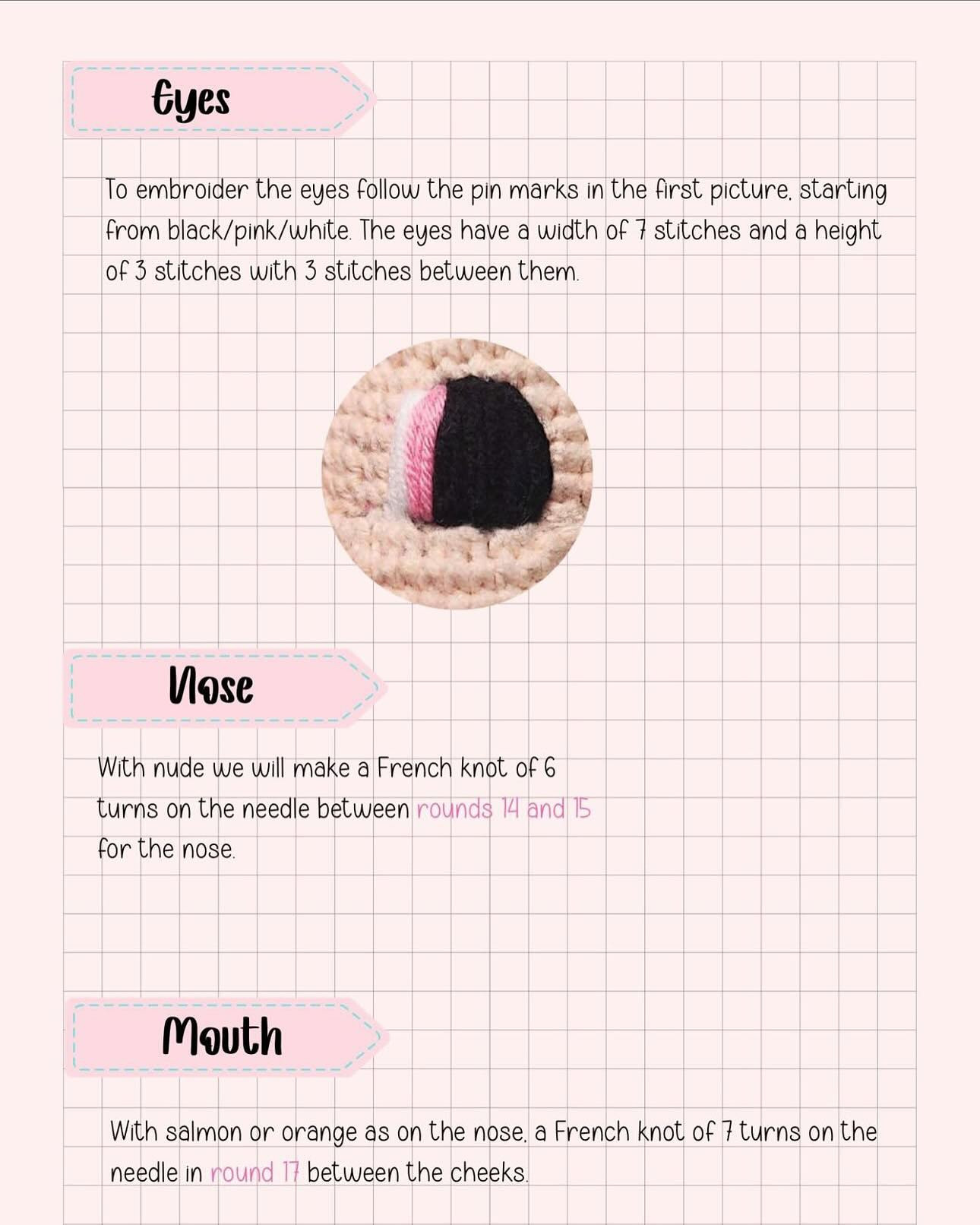 Eyes

To embroider the eyes follow the pin marks in the first picture, starting from black/pink/white. The eyes have a width of 7 stitches and a height of 3 stitches with 3 stitches between them.

Nose

With nude we will make a French knot of 6 turns on the needle between rounds 14 and 15 for the nose.

Mouth

With salmon or orange as on the nose, a French knot of 7 turns on the needle in round 17 between the cheeks.